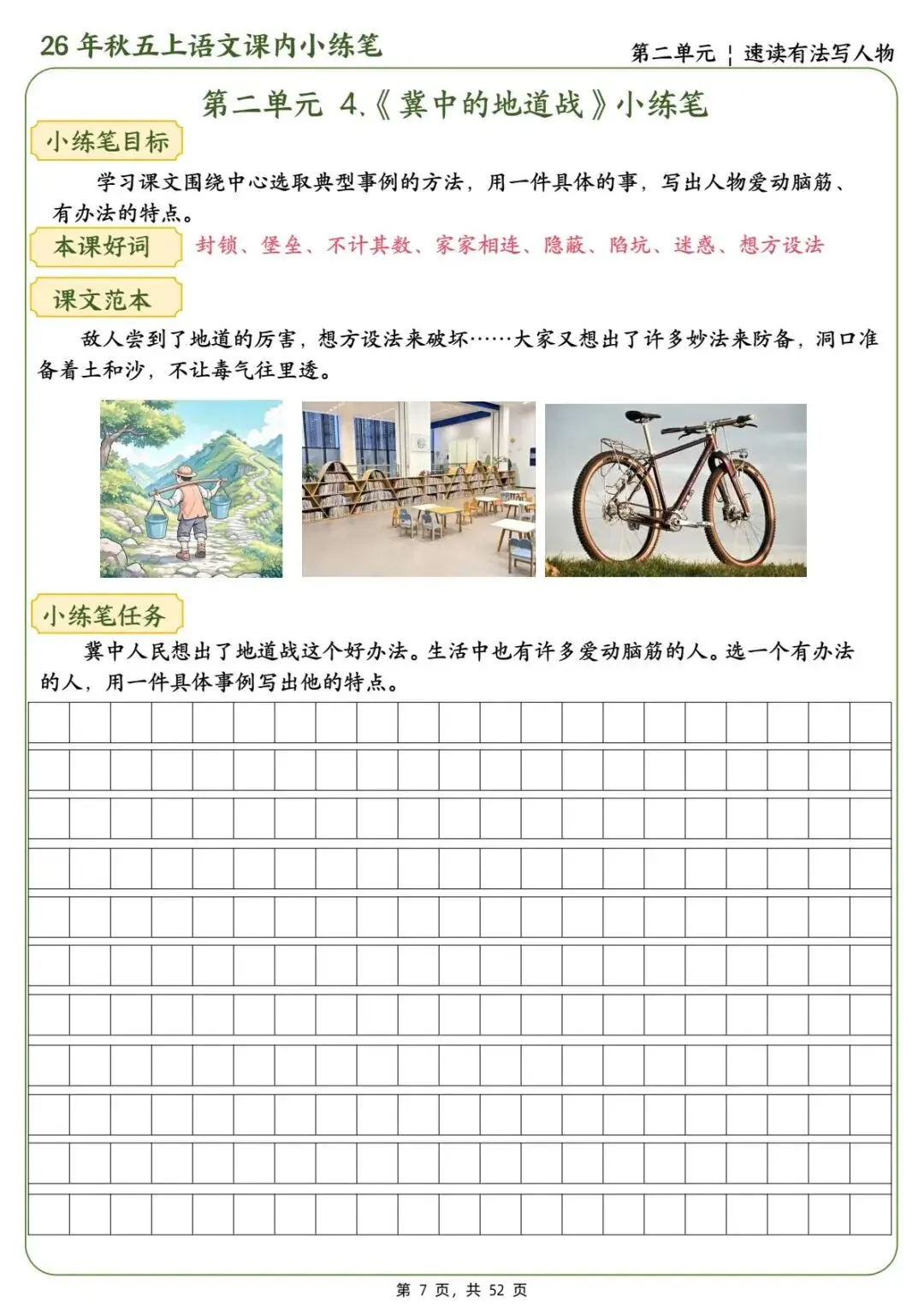 26年秋五上语文课内小练笔

第二单元 ¦ 速读有法写人物

第二单元 4.《冀中的地道战》小练笔

小练笔目标

学习课文围绕中心选取典型事例的方法，用一件具体的事，写出人物爱动脑筋、有办法的特点。

本课好词

封锁、堡垒、不计其数、家家相连、隐蔽、陷坑、迷惑、想方设法

课文范本

敌人尝到了地道的厉害，想方设法来破坏……大家又想出了许多妙法来防备，洞口准备着土和沙，不让毒气往里透。

小练笔任务

冀中人民想出了地道战这个好办法。生活中也有许多爱动脑筋的人。选一个有办法的人，用一件具体事例写出他的特点。

第7页，共52页